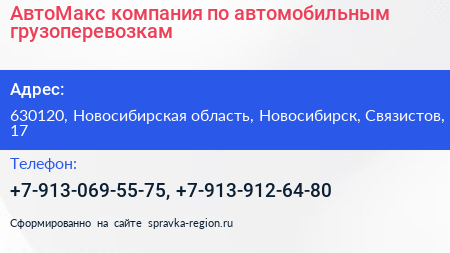 АвтоМакс компания по автомобильным грузоперевозкам

Адрес:

630120, Новосибирская область, Новосибирск, Связистов, 17

Телефон:

+7-913-069-55-75, +7-913-912-64-80

Сформированно на сайте spravka-region.ru